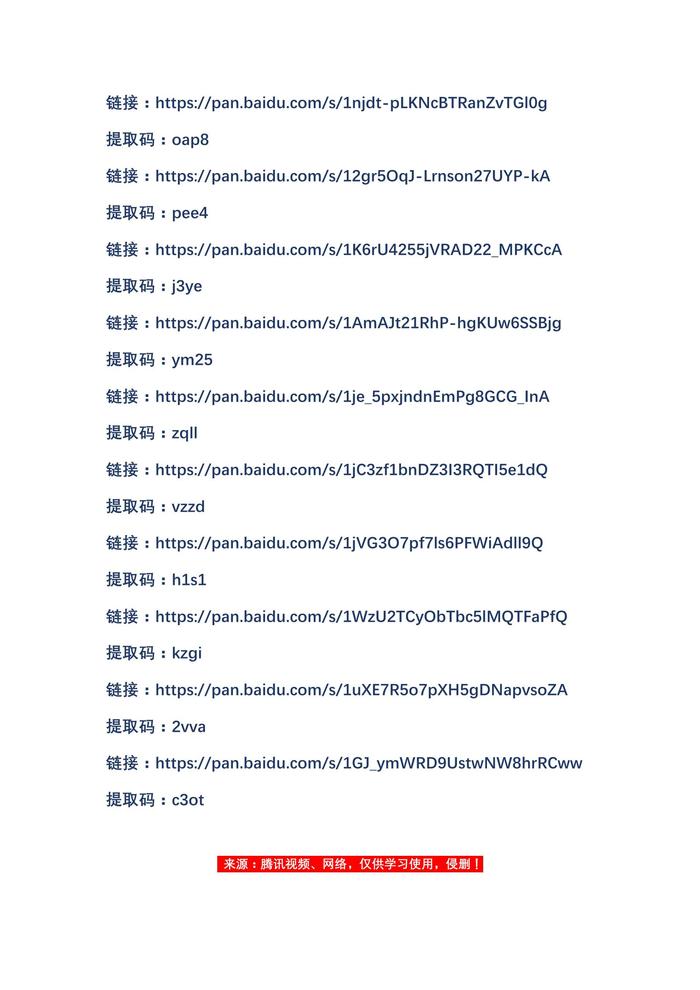 链接：https://pan.baidu.com/s/1njdt-pLKNcBTRanZvTGl0g

提取码：oap8

链接：https://pan.baidu.com/s/12gr5OqJ-Lrnson27UYP-kA

提取码：pee4

链接：https://pan.baidu.com/s/1K6rU4255jVRAD22_MPKCcA

提取码：j3ye

链接：https://pan.baidu.com/s/1AmAJt21RhP-hgKUw6SSBjg

提取码：ym25

链接：https://pan.baidu.com/s/1je_5pxjndnEmPg8GCG_InA

提取码：zqll

链接：https://pan.baidu.com/s/1jC3zf1bnDZ3I3RQTI5e1dQ

提取码：vzzd

链接：https://pan.baidu.com/s/1jVG3O7pf7ls6PFWiAdll9Q

提取码：h1s1

链接：https://pan.baidu.com/s/1WzU2TCyObTbc5IMQTFaPfQ

提取码：kzgi

链接：https://pan.baidu.com/s/1uXE7R5o7pXH5gDNapvsoZA

提取码：2vva

链接：https://pan.baidu.com/s/1GJ_ymWRD9UstwNW8hrRCww

提取码：c3ot

来源：腾讯视频、网络，仅供学习使用，侵删！